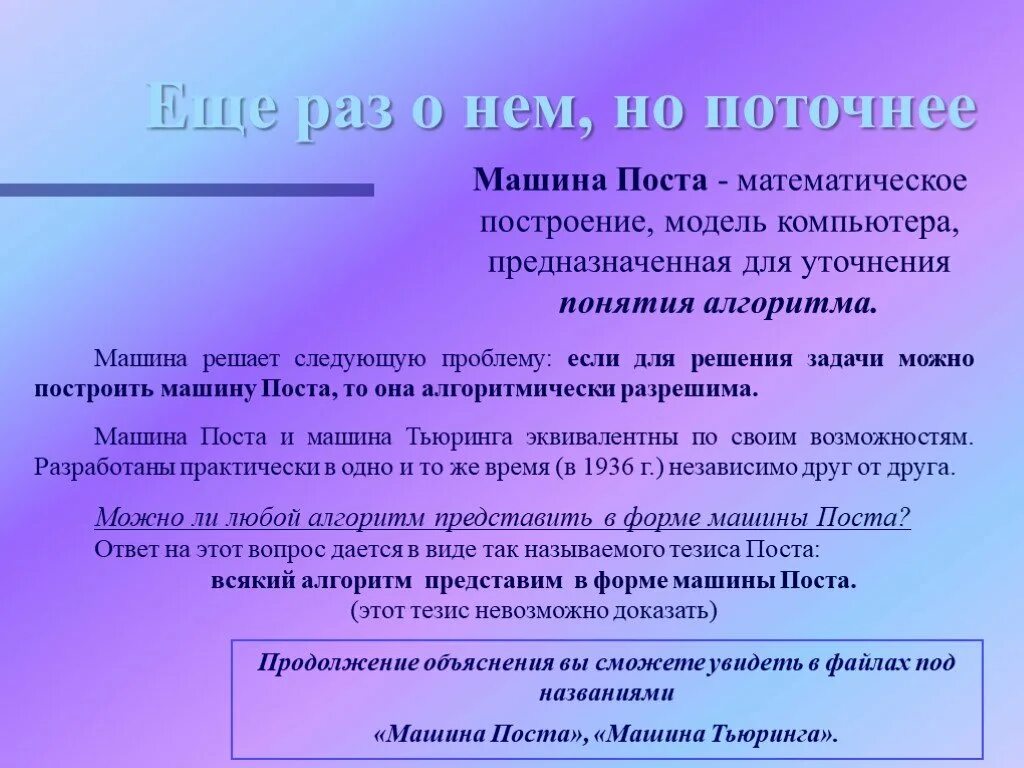 Еще раз о нем, но поточнее

Машина Поста - математическое построение, модель компьютера, предназначенная для уточнения понятия алгоритма.

Машина решает следующую проблему: если для решения задачи можно построить машину Поста, то она алгоритмически разрешима.

Машина Поста и машина Тьюринга эквивалентны по своим возможностям. Разработаны практически в одно и то же время (в 1936 г.) независимо друг от друга.

Можно ли любой алгоритм представить в форме машины Поста?
Ответ на этот вопрос дается в виде так называемого тезиса Поста:
всякий алгоритм представим в форме машины Поста.
(этот тезис невозможно доказать)

Продолжение объяснения вы сможете увидеть в файлах под названиями
«Машина Поста», «Машина Тьюринга».